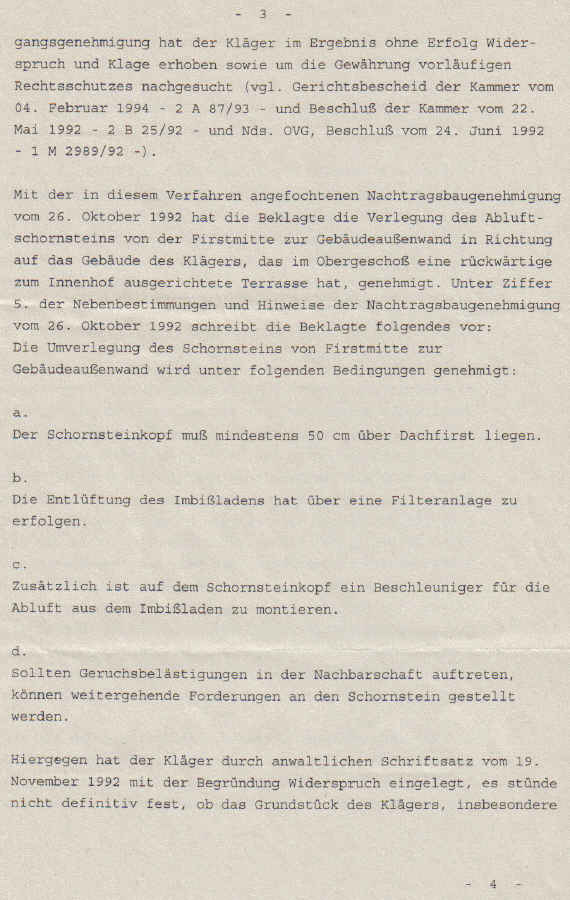 - 3 -

gangsgenehmigung hat der Kläger im Ergebnis ohne Erfolg Widerspruch und Klage erhoben sowie um die Gewährung vorläufigen Rechtsschutzes nachgesucht (vgl. Gerichtsbescheid der Kammer vom 04. Februar 1994 - 2 A 87/93 - und Beschluß der Kammer vom 22. Mai 1992 - 2 B 25/92 - und Nds. OVG, Beschluß vom 24. Juni 1992 - 1 M 2989/92 -).

Mit der in diesem Verfahren angefochtenen Nachtragsbaugenehmigung vom 26. Oktober 1992 hat die Beklagte die Verlegung des Abluftschornsteins von der Firstmitte zur Gebäudeaußenwand in Richtung auf das Gebäude des Klägers, das im Obergeschoß eine rückwärtige zum Innenhof ausgerichtete Terrasse hat, genehmigt. Unter Ziffer 5. der Nebenbestimmungen und Hinweise der Nachtragsbaugenehmigung vom 26. Oktober 1992 schreibt die Beklagte folgendes vor:
Die Umverlegung des Schornsteins von Firstmitte zur Gebäudeaußenwand wird unter folgenden Bedingungen genehmigt:

a.
Der Schornsteinkopf muß mindestens 50 cm über Dachfirst liegen.

b.
Die Entlüftung des Imbißladens hat über eine Filteranlage zu erfolgen.

c.
Zusätzlich ist auf dem Schornsteinkopf ein Beschleuniger für die Abluft aus dem Imbißladen zu montieren.

d.
Sollten Geruchsbelästigungen in der Nachbarschaft auftreten, können weitergehende Forderungen an den Schornstein gestellt werden.

Hiergegen hat der Kläger durch anwaltlichen Schriftsatz vom 19. November 1992 mit der Begründung Widerspruch eingelegt, es stünde nicht definitiv fest, ob das Grundstück des Klägers, insbesondere

- 4 -